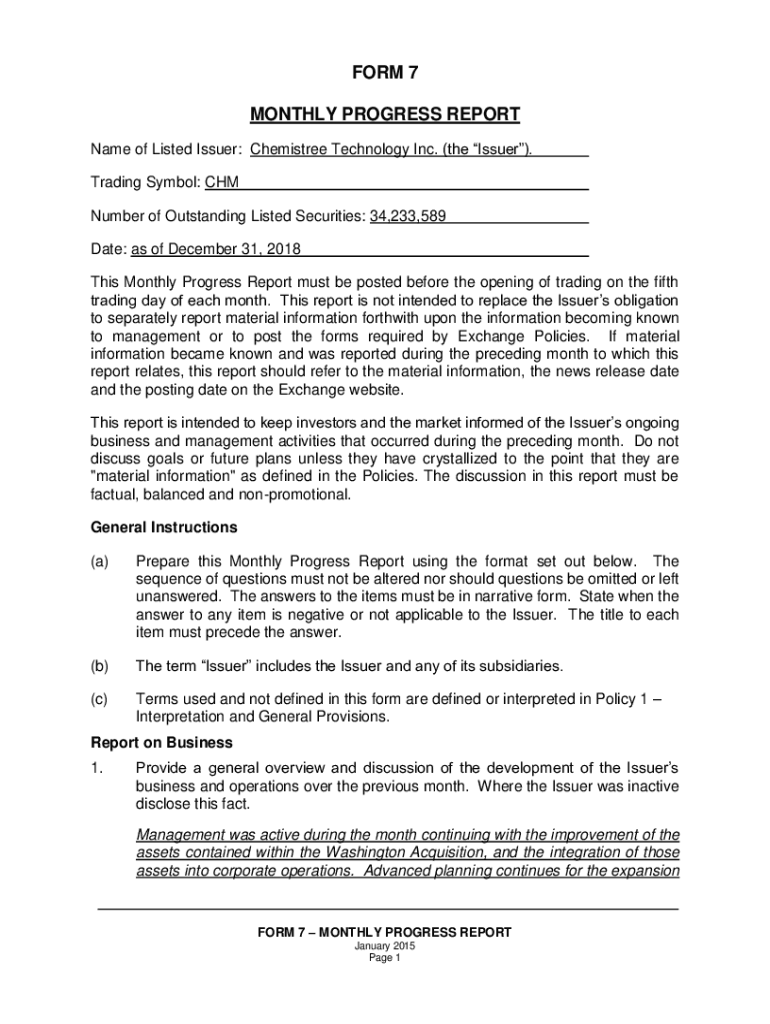 FORM 7

MONTHLY PROGRESS REPORT

Name of Listed Issuer: Chemistree Technology Inc. (the “Issuer”).

Trading Symbol: CHM

Number of Outstanding Listed Securities: 34,233,589

Date: as of December 31, 2018

This Monthly Progress Report must be posted before the opening of trading on the fifth trading day of each month. This report is not intended to replace the Issuer’s obligation to separately report material information forthwith upon the information becoming known to management or to post the forms required by Exchange Policies. If material information became known and was reported during the preceding month to which this report relates, this report should refer to the material information, the news release date and the posting date on the Exchange website.

This report is intended to keep investors and the market informed of the Issuer’s ongoing business and management activities that occurred during the preceding month. Do not discuss goals or future plans unless they have crystallized to the point that they are "material information" as defined in the Policies. The discussion in this report must be factual, balanced and non-promotional.

General Instructions

(a) Prepare this Monthly Progress Report using the format set out below. The sequence of questions must not be altered nor should questions be omitted or left unanswered. The answers to the items must be in narrative form. State when the answer to any item is negative or not applicable to the Issuer. The title to each item must precede the answer.

(b) The term “Issuer” includes the Issuer and any of its subsidiaries.

(c) Terms used and not defined in this form are defined or interpreted in Policy 1 – Interpretation and General Provisions.

Report on Business

1. Provide a general overview and discussion of the development of the Issuer’s business and operations over the previous month. Where the Issuer was inactive disclose this fact.

Management was active during the month continuing with the improvement of the assets contained within the Washington Acquisition, and the integration of those assets into corporate operations. Advanced planning continues for the expansion

FORM 7 – MONTHLY PROGRESS REPORT
January 2015
Page 1